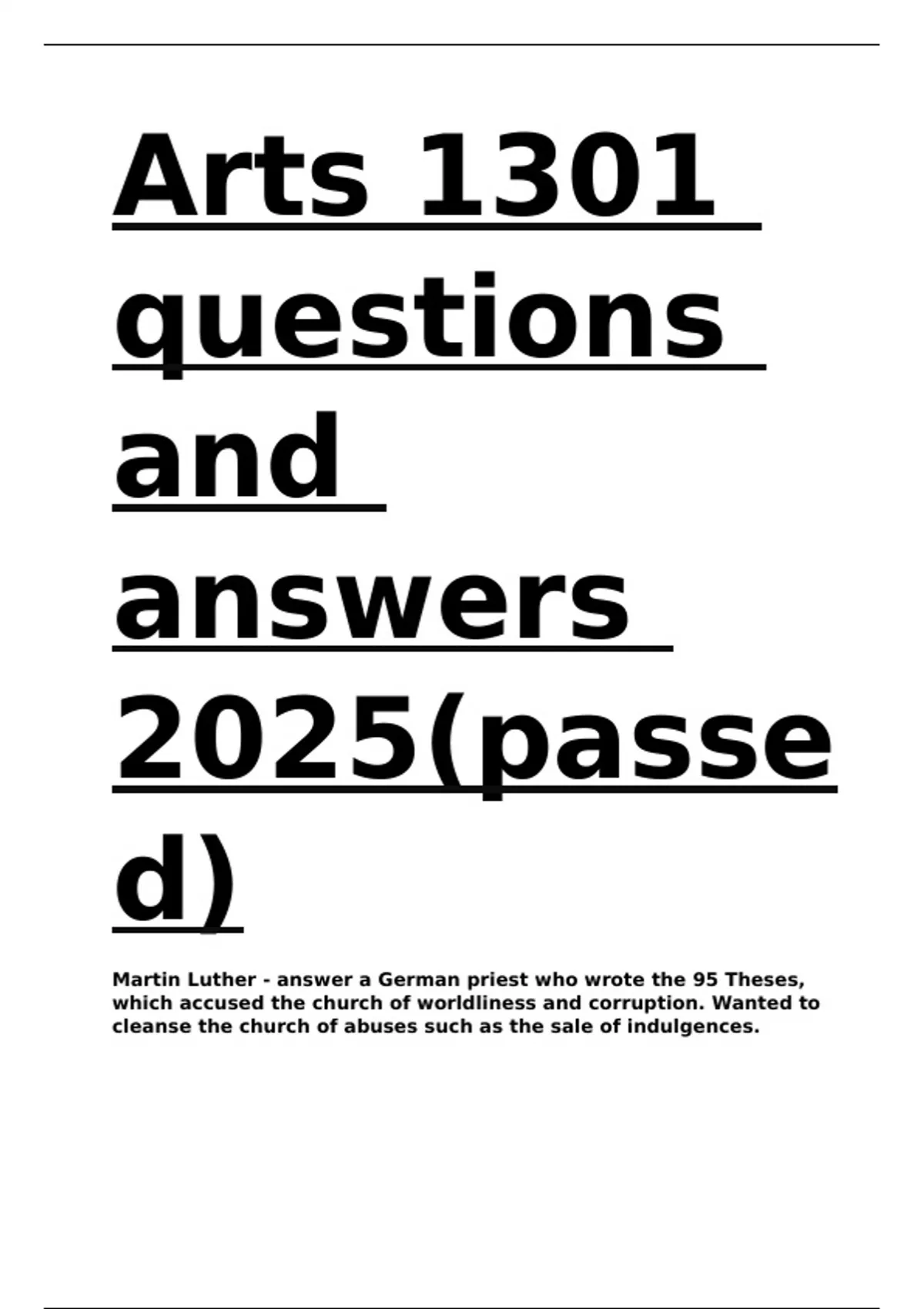 Arts 1301 questions and answers 2025(passed)

Martin Luther - answer a German priest who wrote the 95 Theses, which accused the church of worldliness and corruption. Wanted to cleanse the church of abuses such as the sale of indulgences.